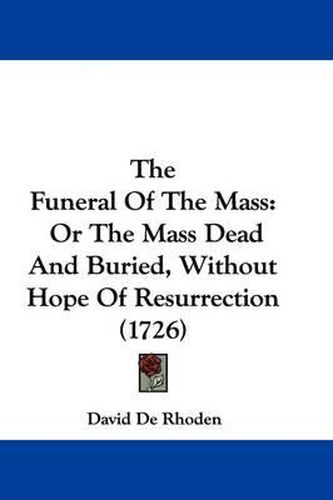 The
Funeral Of The Mass:
Or The Mass Dead
And Buried, Without
Hope Of Resurrection
(1726)

David De Rhoden